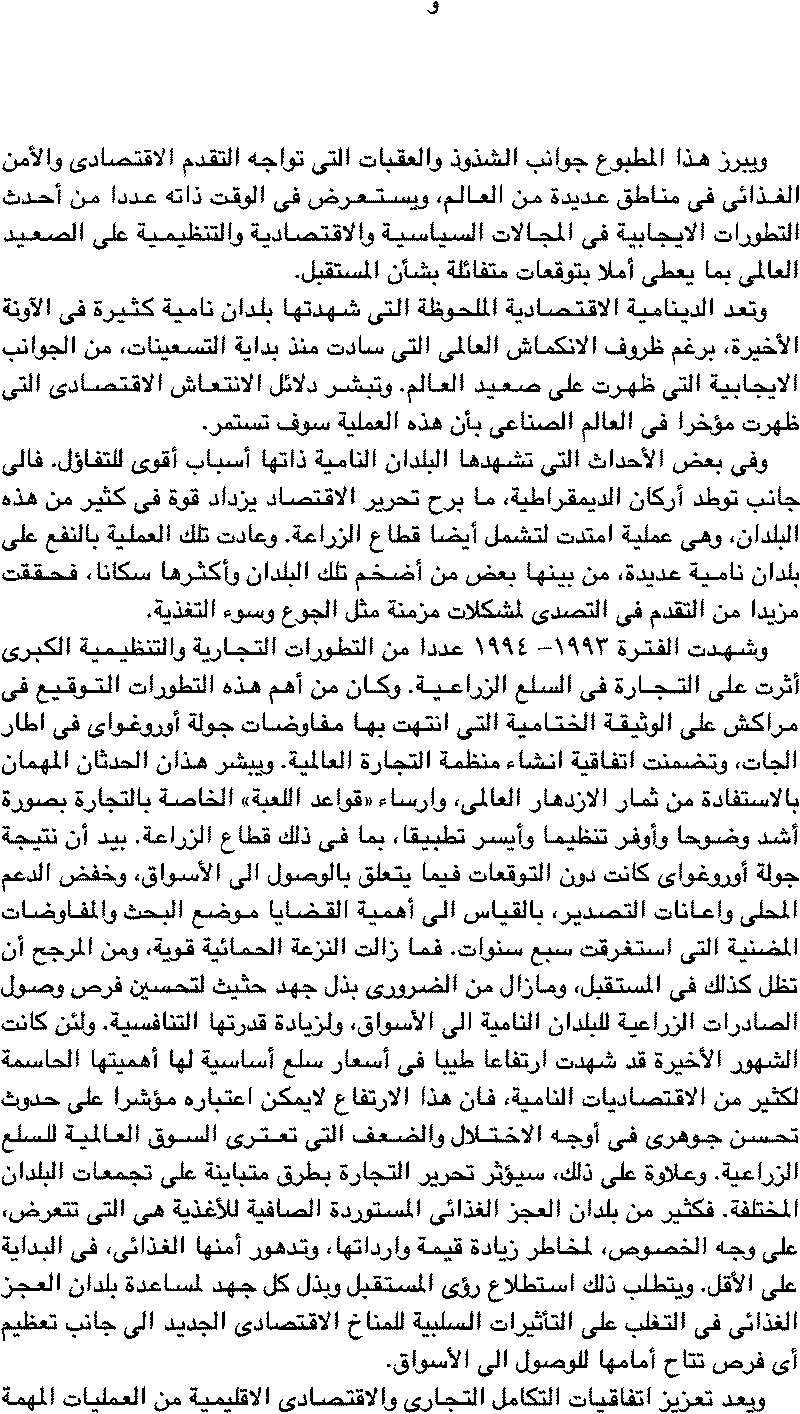 و

ويبرز هذا المطبوع جوانب الشذوذ والعقبات التى تواجه التقدم الاقتصادى والأمن الغذائى فى مناطق عديدة من العالم، ويستعرض فى الوقت ذاته عددا من أحدث التطورات الايجابية فى المجالات السياسية والاقتصادية والتنظيمية على الصعيد العالمى بما يعطى أملا بتوقعات متفائلة بشأن المستقبل.

وتعد الدينامية الاقتصادية الملحوظة التى شهدتها بلدان نامية كثيرة فى الآونة الأخيرة، برغم ظروف الانكماش العالمى التى سادت منذ بداية التسعينات، من الجوانب الايجابية التى ظهرت على صعيد العالم. وتبشر دلائل الانتعاش الاقتصادى التى ظهرت مؤخرا فى العالم الصناعى بأن هذه العملية سوف تستمر.

وفى بعض الأحداث التى تشهدها البلدان النامية ذاتها أسباب أقوى للتفاؤل. فالى جانب توطد أركان الديمقراطية، ما برح تحرير الاقتصاد يزداد قوة فى كثير من هذه البلدان، وهى عملية امتدت لتشمل أيضا قطاع الزراعة. وعادت تلك العملية بالنفع على بلدان نامية عديدة، من بينها بعض من أضخم تلك البلدان وأكثرها سكانا، فحققت مزيدا من التقدم فى التصدى لمشكلات مزمنة مثل الجوع وسوء التغذية.

وشهدت الفترة ١٩٩٣- ١٩٩٤ عددا من التطورات التجارية والتنظيمية الكبرى أثرت على التجارة فى السلع الزراعية. وكان من أهم هذه التطورات التوقيع فى مراكش على الوثيقة الختامية التى انتهت بها مفاوضات جولة أوروغواى فى اطار الجات، وتضمنت اتفاقية انشاء منظمة التجارة العالمية. ويبشر هذان الحدثان المهمان بالاستفادة من ثمار الازدهار العالمى، وارساء «قواعد اللعبة» الخاصة بالتجارة بصورة أشد وضوحا وأوفر تنظيما وأيسر تطبيقا، بما فى ذلك قطاع الزراعة. بيد أن نتيجة جولة أوروغواى كانت دون التوقعات فيما يتعلق بالوصول الى الأسواق، وخفض الدعم المحلى واعانات التصدير، بالقياس الى أهمية القضايا موضع البحث والمفاوضات المضنية التى استغرقت سبع سنوات. فما زالت النزعة الحمائية قوية، ومن المرجح أن تظل كذلك فى المستقبل، ومازال من الضرورى بذل جهد حثيث لتحسين فرص وصول الصادرات الزراعية للبلدان النامية الى الأسواق، ولزيادة قدرتها التنافسية. ولئن كانت الشهور الأخيرة قد شهدت ارتفاعا طيبا فى أسعار سلع أساسية لها أهميتها الحاسمة لكثير من الاقتصاديات النامية، فان هذا الارتفاع لايمكن اعتباره مؤشرا على حدوث تحسن جوهرى فى أوجه الاختلال والضعف التى تعترى السوق العالمية للسلع الزراعية. وعلاوة على ذلك، سيؤثر تحرير التجارة بطرق متباينة على تجمعات البلدان المختلفة. فكثير من بلدان العجز الغذائى المستوردة الصافية للأغذية هى التى تتعرض، على وجه الخصوص، لمخاطر زيادة قيمة وارداتها، وتدهور أمنها الغذائى، فى البداية على الأقل. ويتطلب ذلك استطلاع رؤى المستقبل وبذل كل جهد لمساعدة بلدان العجز الغذائى فى التغلب على التأثيرات السلبية للمناخ الاقتصادى الجديد الى جانب تعظيم أى فرص تتاح أمامها للوصول الى الأسواق.

ويعد تعزيز اتفاقيات التكامل التجارى والاقتصادى الاقليمية من العمليات المهمة